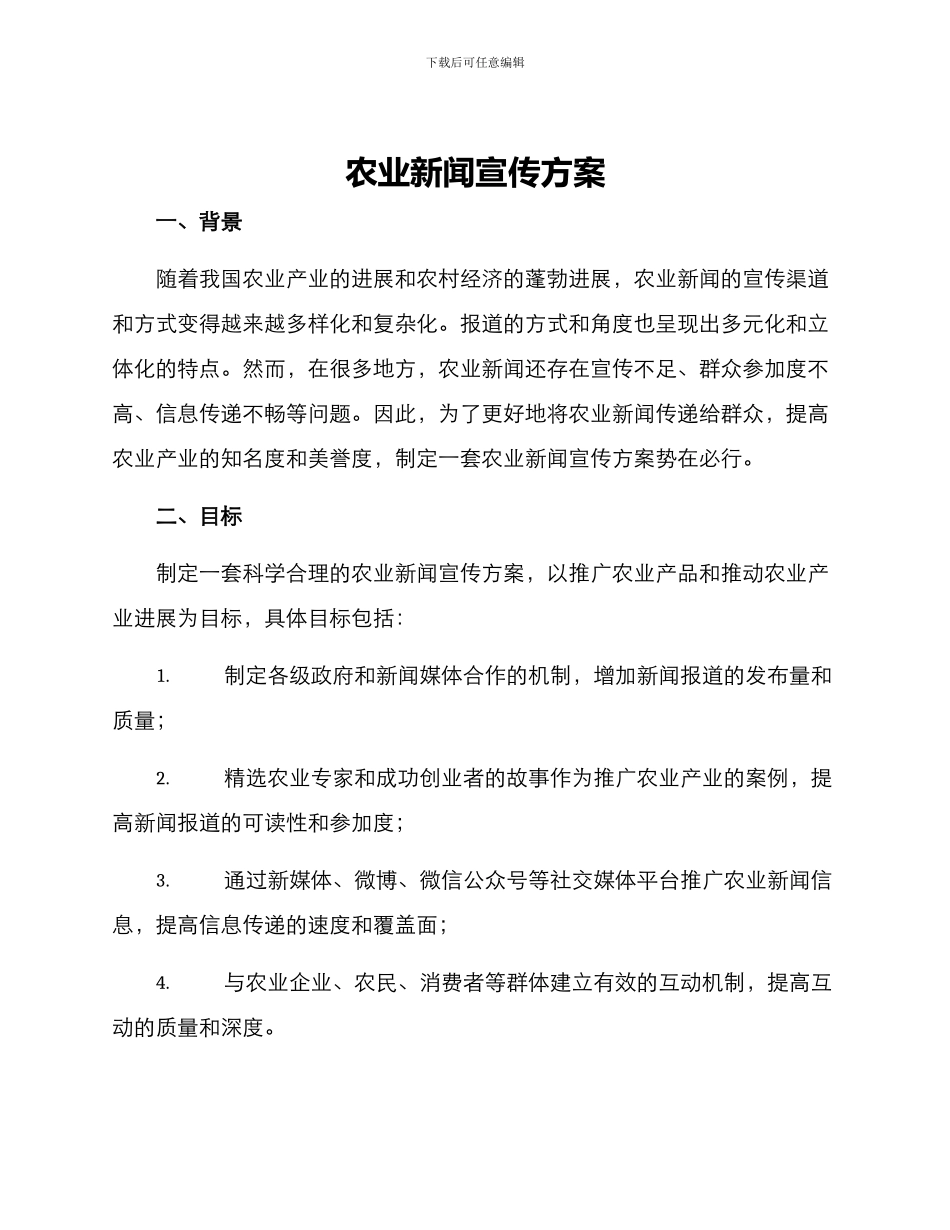 下载后可任意编辑

农业新闻宣传方案

一、背景

随着我国农业产业的进展和农村经济的蓬勃进展，农业新闻的宣传渠道和方式变得越来越多样化和复杂化。报道的方式和角度也呈现出多元化和立体化的特点。然而，在很多地方，农业新闻还存在宣传不足、群众参加度不高、信息传递不畅等问题。因此，为了更好地将农业新闻传递给群众，提高农业产业的知名度和美誉度，制定一套农业新闻宣传方案势在必行。

二、目标

制定一套科学合理的农业新闻宣传方案，以推广农业产品和推动农业产业进展为目标，具体目标包括：

1. 制定各级政府和新闻媒体合作的机制，增加新闻报道的发布量和质量；

2. 精选农业专家和成功创业者的故事作为推广农业产业的案例，提高新闻报道的可读性和参加度；

3. 通过新媒体、微博、微信公众号等社交媒体平台推广农业新闻信息，提高信息传递的速度和覆盖面；

4. 与农业企业、农民、消费者等群体建立有效的互动机制，提高互动的质量和深度。